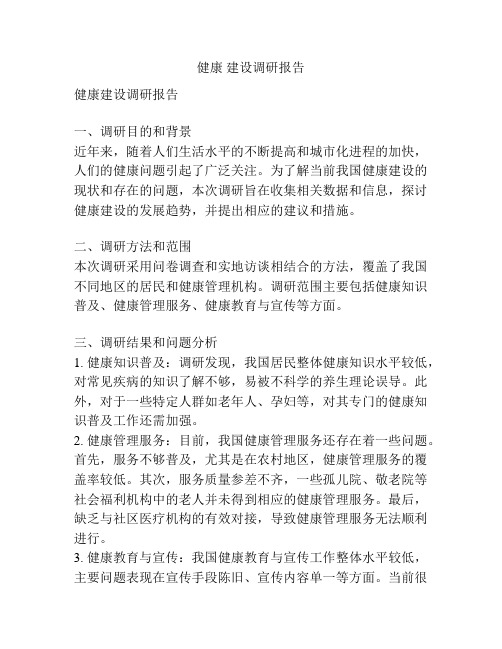 健康 建设调研报告

健康建设调研报告

一、调研目的和背景
近年来，随着人们生活水平的不断提高和城市化进程的加快，人们的健康问题引起了广泛关注。为了解当前我国健康建设的现状和存在的问题，本次调研旨在收集相关数据和信息，探讨健康建设的发展趋势，并提出相应的建议和措施。

二、调研方法和范围
本次调研采用问卷调查和实地访谈相结合的方法，覆盖了我国不同地区的居民和健康管理机构。调研范围主要包括健康知识普及、健康管理服务、健康教育与宣传等方面。

三、调研结果和问题分析
1. 健康知识普及：调研发现，我国居民整体健康知识水平较低，对常见疾病的知识了解不够，易被不科学的养生理论误导。此外，对于一些特定人群如老年人、孕妇等，对其专门的健康知识普及工作还需加强。
2. 健康管理服务：目前，我国健康管理服务还存在着一些问题。首先，服务不够普及，尤其是在农村地区，健康管理服务的覆盖率较低。其次，服务质量参差不齐，一些孤儿院、敬老院等社会福利机构中的老人并未得到相应的健康管理服务。最后，缺乏与社区医疗机构的有效对接，导致健康管理服务无法顺利进行。
3. 健康教育与宣传：我国健康教育与宣传工作整体水平较低，主要问题表现在宣传手段陈旧、宣传内容单一等方面。当前很